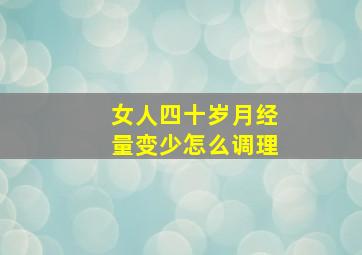 女人四十岁月经量变少怎么调理